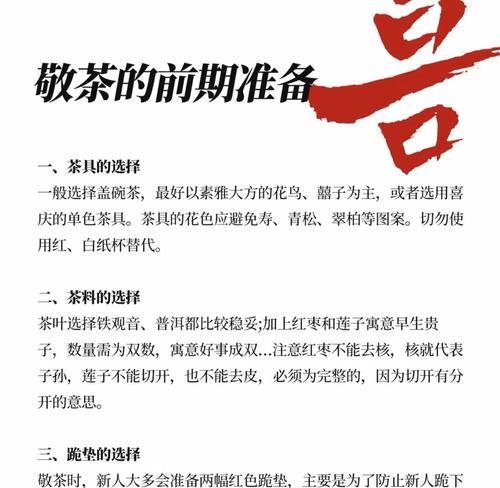 喜

敬茶的前期准备

一、茶具的选择
一般选择盖碗茶，最好以素雅大方的花鸟、囍子为主，或者选用喜庆的单色茶具。茶具的花色应避免寿、青松、翠柏等图案。切勿使用红、白纸杯替代。

二、茶料的选择
茶叶选择铁观音、普洱都比较稳妥;加上红枣和莲子寓意早生贵子，数量需为双数，寓意好事成双...注意红枣不能去核，核就代表子孙，莲子不能切开，也不能去皮，必须为完整的，因为切开有分开的意思。

三、跪垫的选择
敬茶时，新人大多会准备两幅红色跪垫，主要是为了防止新人跪下